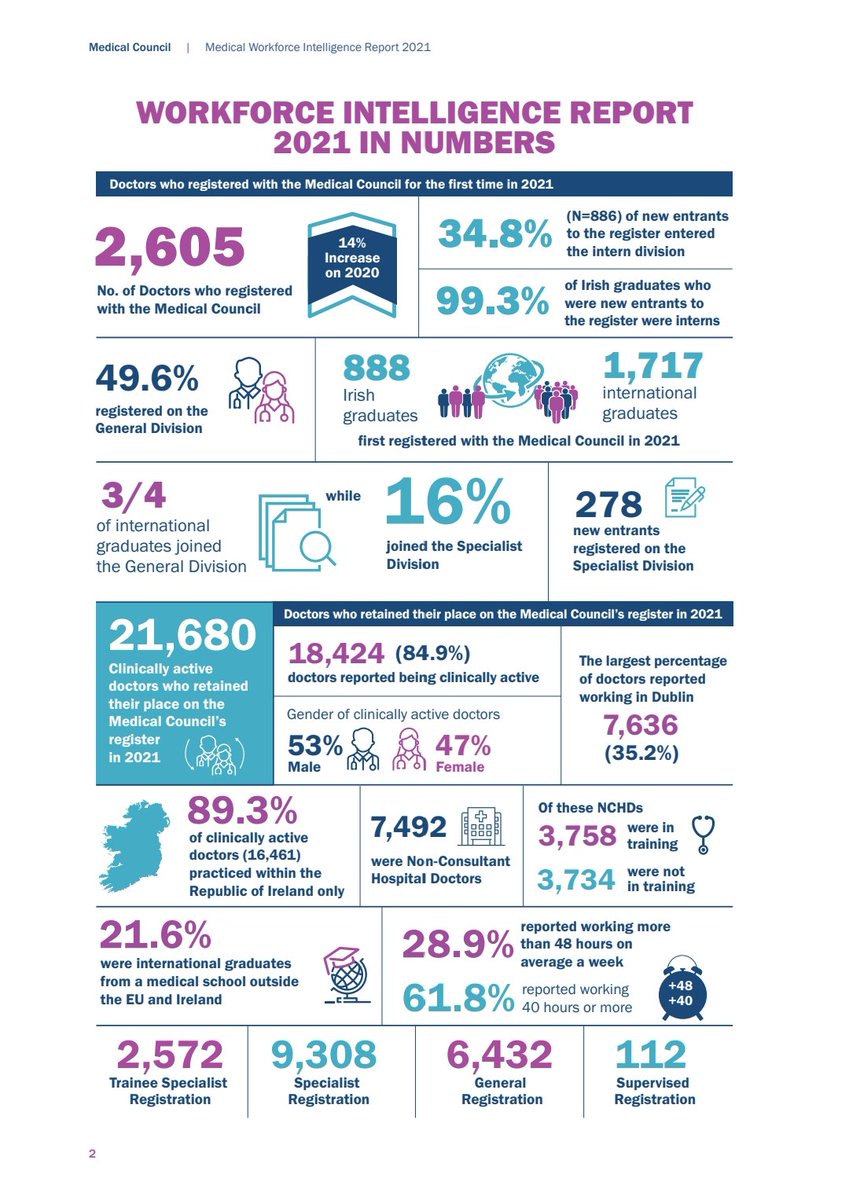 Medical Council | Medical Workforce Intelligence Report 2021

WORKFORCE INTELLIGENCE REPORT 2021 IN NUMBERS

Doctors who registered with the Medical Council for the first time in 2021

2,605
No. of Doctors who registered with the Medical Council

14% Increase on 2020

34.8% (N=886) of new entrants to the register entered the intern division

99.3% of Irish graduates who were new entrants to the register were interns

49.6%
registered on the General Division

888 Irish graduates

1,717 international graduates

first registered with the Medical Council in 2021

3/4
of international graduates joined the General Division

while

16%
joined the Specialist Division

278
new entrants registered on the Specialist Division

21,680
Clinically active doctors who retained their place on the Medical Council's register in 2021

Doctors who retained their place on the Medical Council's register in 2021

18,424 (84.9%)
doctors reported being clinically active

Gender of clinically active doctors
53% Male
47% Female

The largest percentage of doctors reported working in Dublin
7,636
(35.2%)

89.3%
of clinically active doctors (16,461) practiced within the Republic of Ireland only

7,492
were Non-Consultant Hospital Doctors

Of these NCHDs
3,758 were in training
3,734 were not in training

21.6%
were international graduates from a medical school outside the EU and Ireland

28.9% reported working more than 48 hours on average a week

61.8% reported working 40 hours or more

+48
+40

2,572
Trainee Specialist Registration

9,308
Specialist Registration

6,432
General Registration

112
Supervised Registration

2